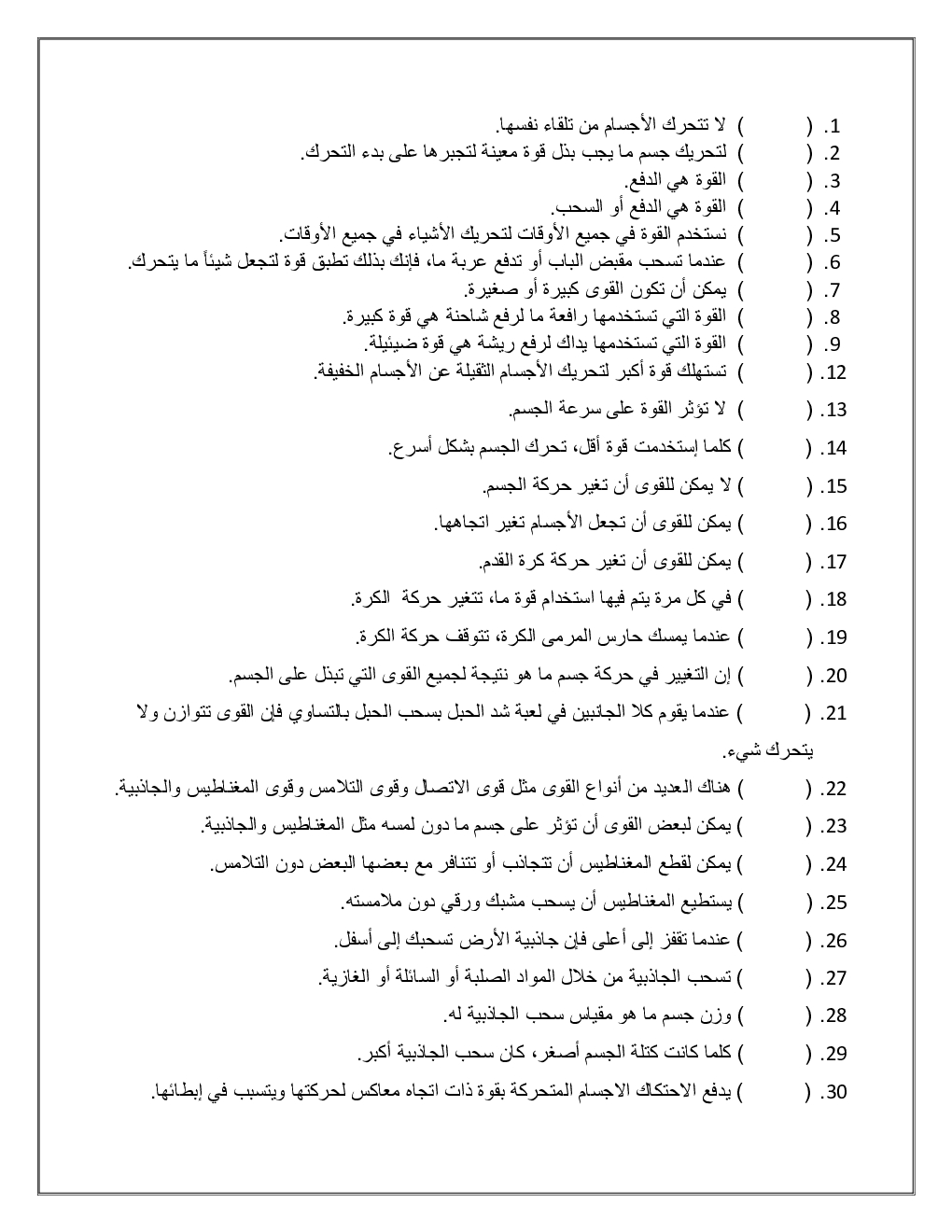 1. (     ) لا تتحرك الأجسام من تلقاء نفسها.
2. (     ) لتحريك جسم ما يجب بذل قوة معينة لتجبرها على بدء التحرك.
3. (     ) القوة هي الدفع.
4. (     ) القوة هي الدفع أو السحب.
5. (     ) نستخدم القوة في جميع الأوقات لتحريك الأشياء في جميع الأوقات.
6. (     ) عندما تسحب مقبض الباب أو تدفع عربة ما، فإنك بذلك تطبق قوة لتجعل شيئاً ما يتحرك.
7. (     ) يمكن أن تكون القوى كبيرة أو صغيرة.
8. (     ) القوة التي تستخدمها رافعة ما لرفع شاحنة هي قوة كبيرة.
9. (     ) القوة التي تستخدمها يداك لرفع ريشة هي قوة ضئيلة.
12. (     ) تستهلك قوة أكبر لتحريك الأجسام الثقيلة عن الأجسام الخفيفة.
13. (     ) لا تؤثر القوة على سرعة الجسم.
14. (     ) كلما إستخدمت قوة أقل، تحرك الجسم بشكل أسرع.
15. (     ) لا يمكن للقوى أن تغير حركة الجسم.
16. (     ) يمكن للقوى أن تجعل الأجسام تغير اتجاهها.
17. (     ) يمكن للقوى أن تغير حركة كرة القدم.
18. (     ) في كل مرة يتم فيها استخدام قوة ما، تتغير حركة الكرة.
19. (     ) عندما يمسك حارس المرمى الكرة، تتوقف حركة الكرة.
20. (     ) إن التغيير في حركة جسم ما هو نتيجة لجميع القوى التي تبذل على الجسم.
21. (     ) عندما يقوم كلا الجانبين في لعبة شد الحبل بسحب الحبل بالتساوي فإن القوى تتوازن ولا يتحرك شيء.
22. (     ) هناك العديد من أنواع القوى مثل قوى الاتصال وقوى التلامس وقوى المغناطيس والجاذبية.
23. (     ) يمكن لبعض القوى أن تؤثر على جسم ما دون لمسه مثل المغناطيس والجاذبية.
24. (     ) يمكن لقطع المغناطيس أن تتجاذب أو تتنافر مع بعضها البعض دون التلامس.
25. (     ) يستطيع المغناطيس أن يسحب مشبك ورقي دون ملامسته.
26. (     ) عندما تقفز إلى أعلى فإن جاذبية الأرض تسحبك إلى أسفل.
27. (     ) تسحب الجاذبية من خلال المواد الصلبة أو السائلة أو الغازية.
28. (     ) وزن جسم ما هو مقياس سحب الجاذبية له.
29. (     ) كلما كانت كتلة الجسم أصغر، كان سحب الجاذبية أكبر.
30. (     ) يدفع الاحتكاك الاجسام المتحركة بقوة ذات اتجاه معاكس لحركتها ويتسبب في إبطائها.